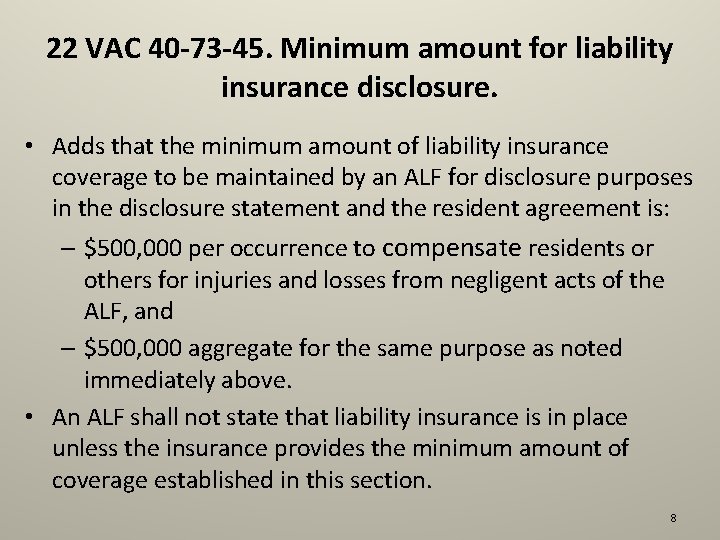 22 VAC 40-73-45. Minimum amount for liability insurance disclosure.

• Adds that the minimum amount of liability insurance coverage to be maintained by an ALF for disclosure purposes in the disclosure statement and the resident agreement is:

– \$500,000 per occurrence to compensate residents or others for injuries and losses from negligent acts of the ALF, and

– \$500,000 aggregate for the same purpose as noted immediately above.

• An ALF shall not state that liability insurance is in place unless the insurance provides the minimum amount of coverage established in this section.

8